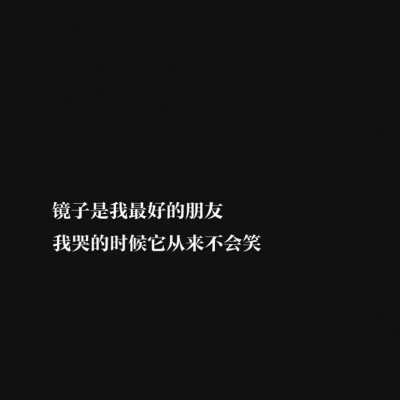 镜子是我最好的朋友
我哭的时候它从来不会笑